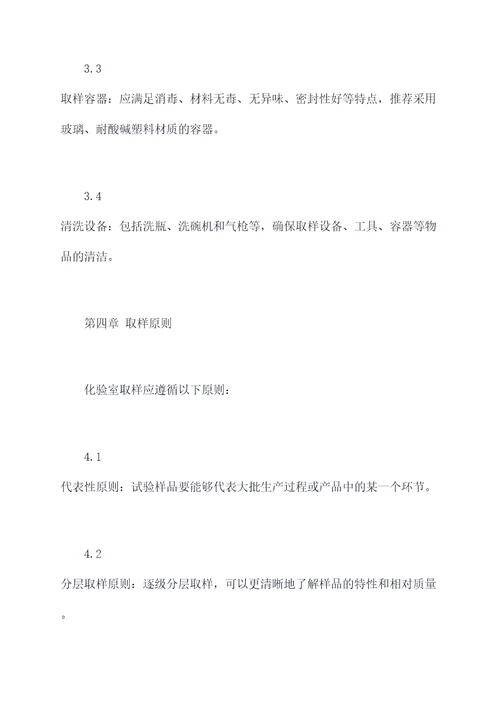 3.3

取样容器：应满足消毒、材料无毒、无异味、密封性好等特点，推荐采用玻璃、耐酸碱塑料材质的容器。

3.4

清洗设备：包括洗瓶、洗碗机和气枪等，确保取样设备、工具、容器等物品的清洁。

第四章 取样原则

化验室取样应遵循以下原则：

4.1

代表性原则：试验样品要能够代表大批生产过程或产品中的某一个环节。

4.2

分层取样原则：逐级分层取样，可以更清晰地了解样品的特性和相对质量。